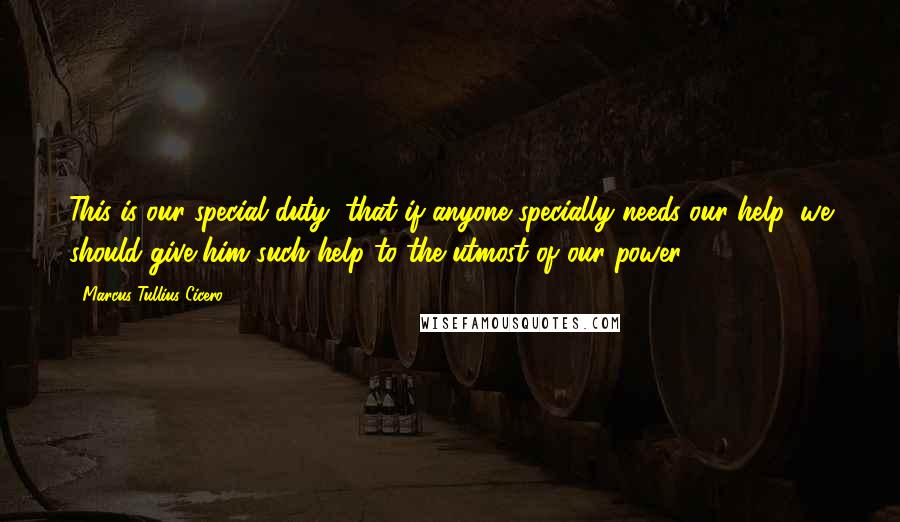 This is our special duty, that if anyone specially needs our help, we should give him such help to the utmost of our power.

Marcus Tullius Cicero

WISEFAMOUSQUOTES.COM